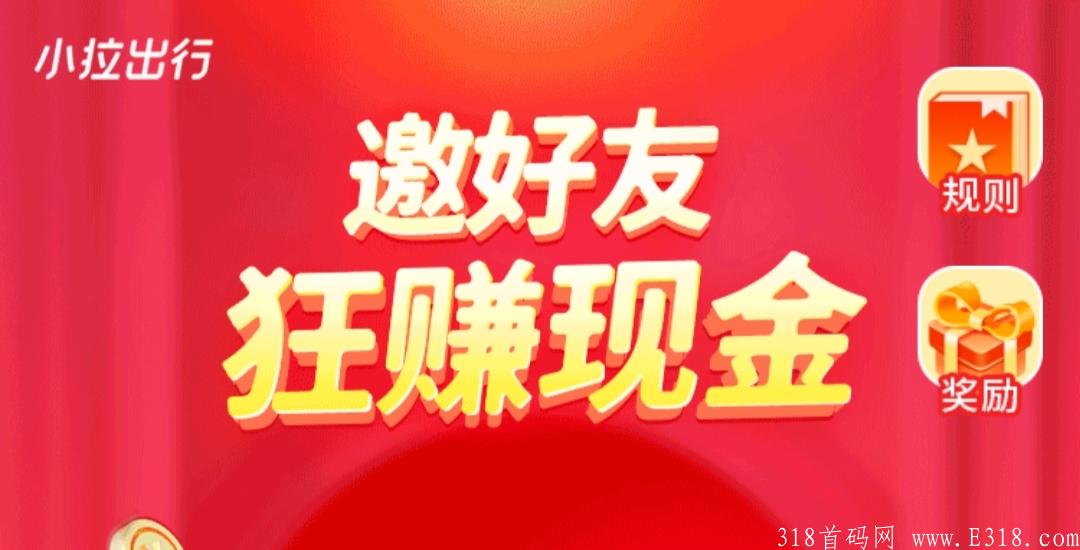 小拉出行

邀好友
狂赚现金

规则

奖励

318首码网 www.E318.com